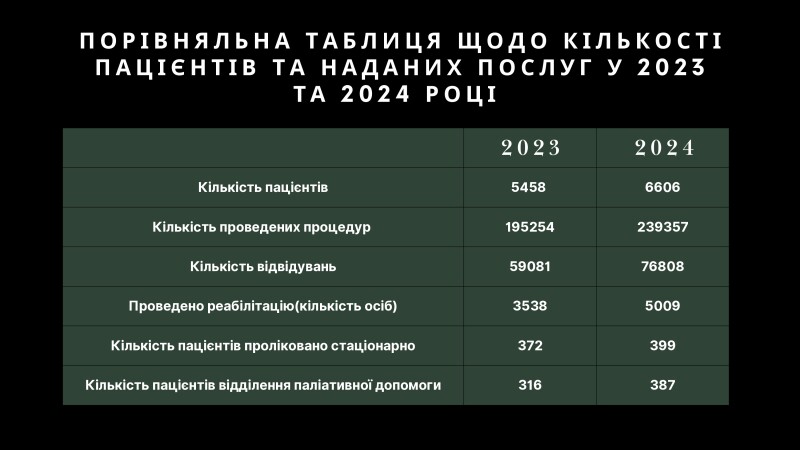 ПОРІВНЯЛЬНА ТАБЛИЦЯ ЩОДО КІЛЬКОСТІ ПАЦІЄНТІВ ТА НАДАНИХ ПОСЛУГ У 2023 ТА 2024 РОЦІ

| | 2023 | 2024 |
|---|---|---|
| Кількість пацієнтів | 5458 | 6606 |
| Кількість проведених процедур | 195254 | 239357 |
| Кількість відвідувань | 59081 | 76808 |
| Проведено реабілітацію(кількість осіб) | 3538 | 5009 |
| Кількість пацієнтів проліковано стаціонарно | 372 | 399 |
| Кількість пацієнтів відділення паліативної допомоги | 316 | 387 |